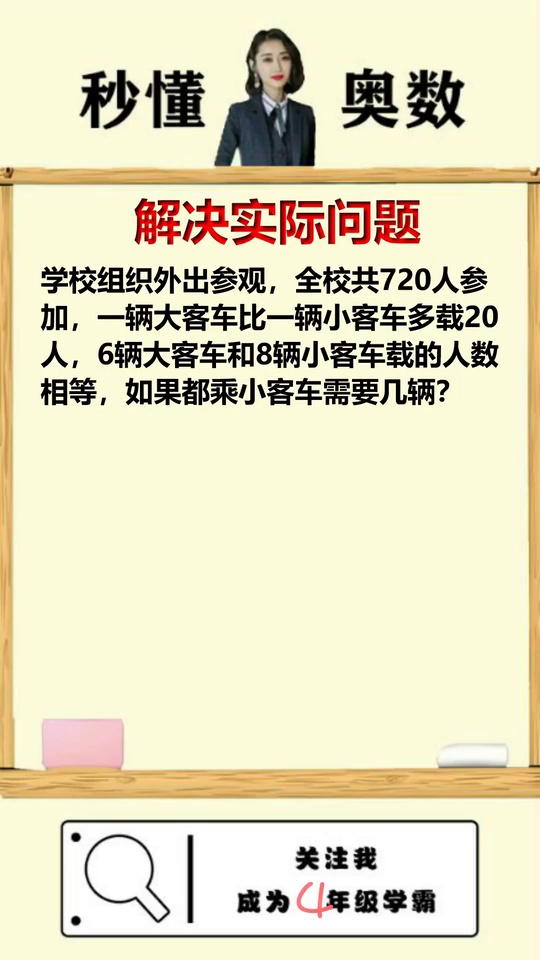 秒懂 奥数

解决实际问题

学校组织外出参观，全校共720人参加，一辆大客车比一辆小客车多载20人，6辆大客车和8辆小客车载的人数相等，如果都乘小客车需要几辆？

关注我
成为4年级学霸